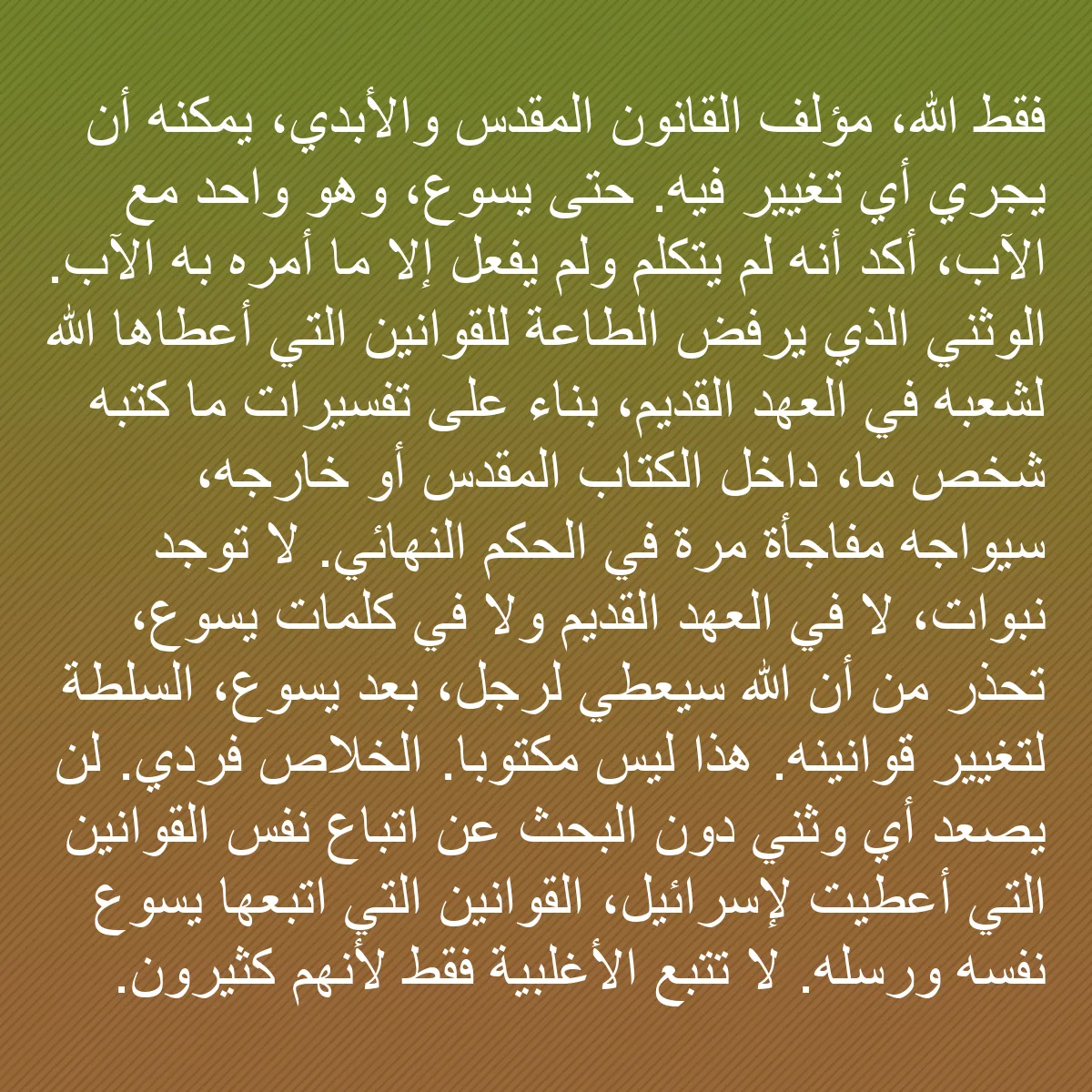 فقط الله، مؤلف القانون المقدس والأبدي، يمكنه أن يجري أي تغيير فيه. حتى يسوع، وهو واحد مع الآب، أكد أنه لم يتكلم ولم يفعل إلا ما أمره به الآب. الوثني الذي يرفض الطاعة للقوانين التي أعطاها الله لشعبه في العهد القديم، بناء على تفسيرات ما كتبه شخص ما، داخل الكتاب المقدس أو خارجه، سيواجه مفاجأة مرة في الحكم النهائي. لا توجد نبوات، لا في العهد القديم ولا في كلمات يسوع، تحذر من أن الله سيعطي لرجل، بعد يسوع، السلطة لتغيير قوانينه. هذا ليس مكتوبا. الخلاص فردي. لن يصعد أي وثني دون البحث عن اتباع نفس القوانين التي أعطيت لإسرائيل، القوانين التي اتبعها يسوع نفسه ورسله. لا تتبع الأغلبية فقط لأنهم كثيرون.